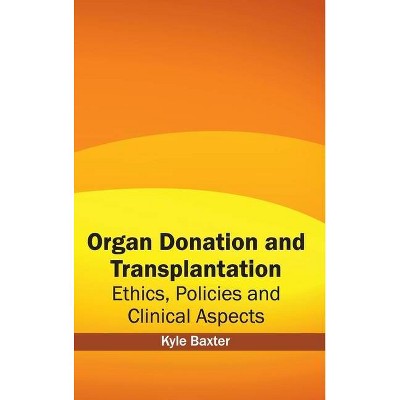 Organ Donation and Transplantation
Ethics, Policies and Clinical Aspects

Kyle Baxter